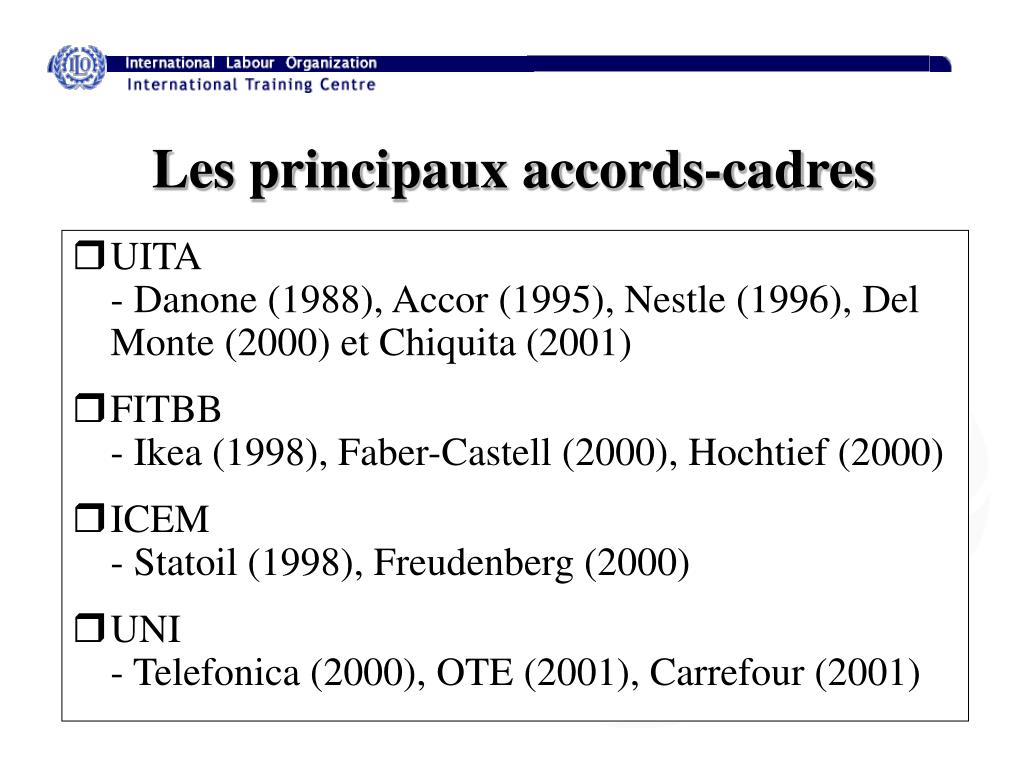 ILO

International Labour Organization
International Training Centre

Les principaux accords-cadres

❒ UITA
- Danone (1988), Accor (1995), Nestle (1996), Del Monte (2000) et Chiquita (2001)

❒ FITBB
- Ikea (1998), Faber-Castell (2000), Hochtief (2000)

❒ ICEM
- Statoil (1998), Freudenberg (2000)

❒ UNI
- Telefonica (2000), OTE (2001), Carrefour (2001)